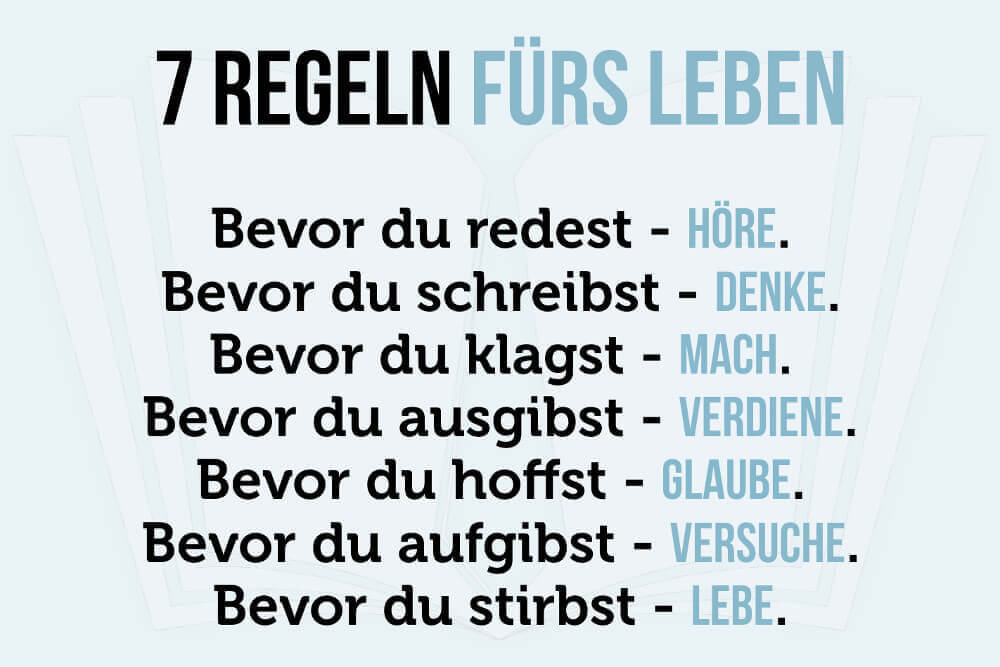 7 REGELN FÜRS LEBEN

Bevor du redest - HÖRE.
Bevor du schreibst - DENKE.
Bevor du klagst - MACH.
Bevor du ausgibst - VERDIENE.
Bevor du hoffst - GLAUBE.
Bevor du aufgibst - VERSUCHE.
Bevor du stirbst - LEBE.